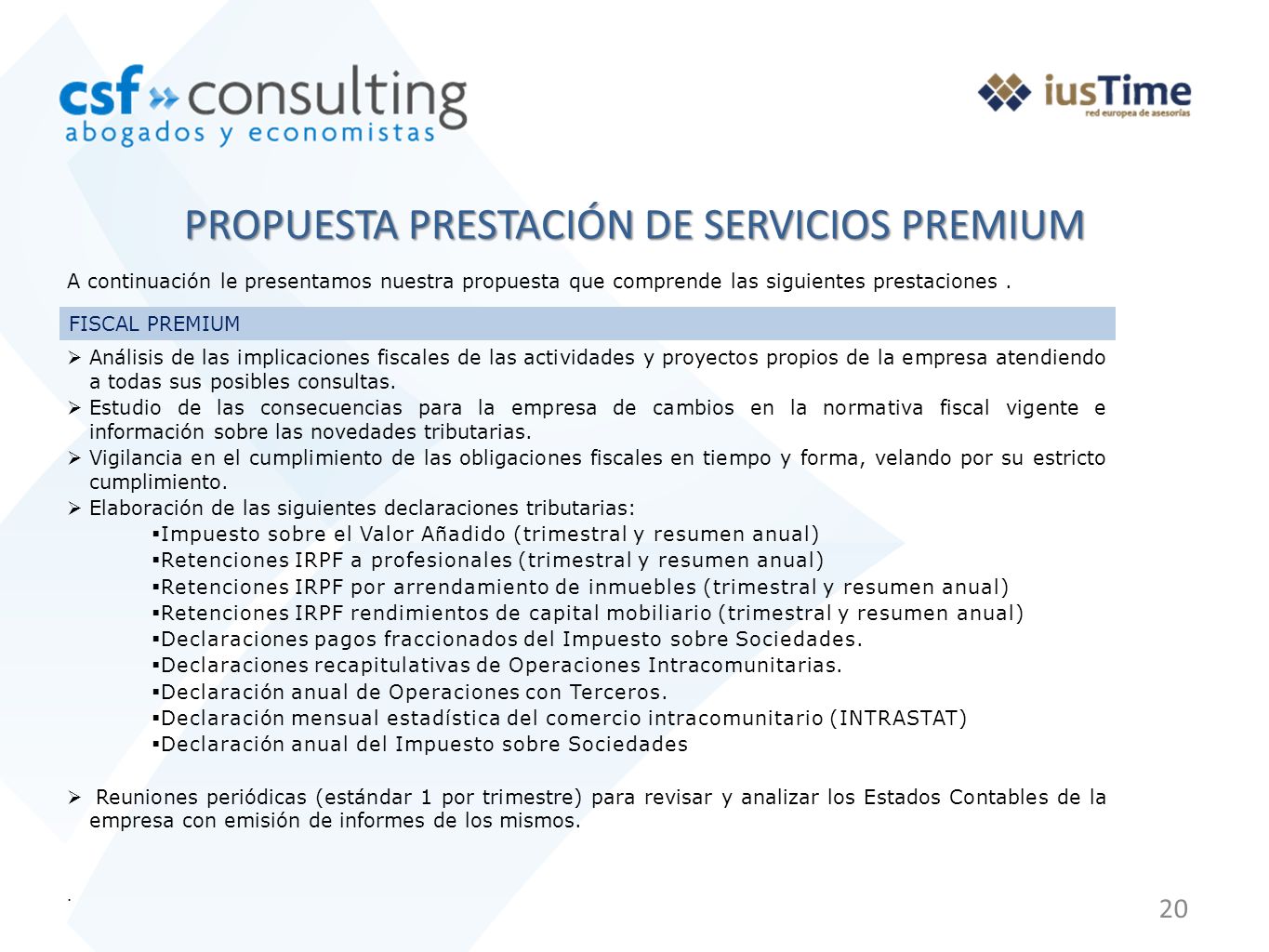 csf » consulting
abogados y economistas

iusTime
red europea de asesorías

PROPUESTA PRESTACIÓN DE SERVICIOS PREMIUM

A continuación le presentamos nuestra propuesta que comprende las siguientes prestaciones .

FISCAL PREMIUM

➢ Análisis de las implicaciones fiscales de las actividades y proyectos propios de la empresa atendiendo a todas sus posibles consultas.
➢ Estudio de las consecuencias para la empresa de cambios en la normativa fiscal vigente e información sobre las novedades tributarias.
➢ Vigilancia en el cumplimiento de las obligaciones fiscales en tiempo y forma, velando por su estricto cumplimiento.
➢ Elaboración de las siguientes declaraciones tributarias:
▪Impuesto sobre el Valor Añadido (trimestral y resumen anual)
▪Retenciones IRPF a profesionales (trimestral y resumen anual)
▪Retenciones IRPF por arrendamiento de inmuebles (trimestral y resumen anual)
▪Retenciones IRPF rendimientos de capital mobiliario (trimestral y resumen anual)
▪Declaraciones pagos fraccionados del Impuesto sobre Sociedades.
▪Declaraciones recapitulativas de Operaciones Intracomunitarias.
▪Declaración anual de Operaciones con Terceros.
▪Declaración mensual estadística del comercio intracomunitario (INTRASTAT)
▪Declaración anual del Impuesto sobre Sociedades

➢ Reuniones periódicas (estándar 1 por trimestre) para revisar y analizar los Estados Contables de la empresa con emisión de informes de los mismos.

.

20